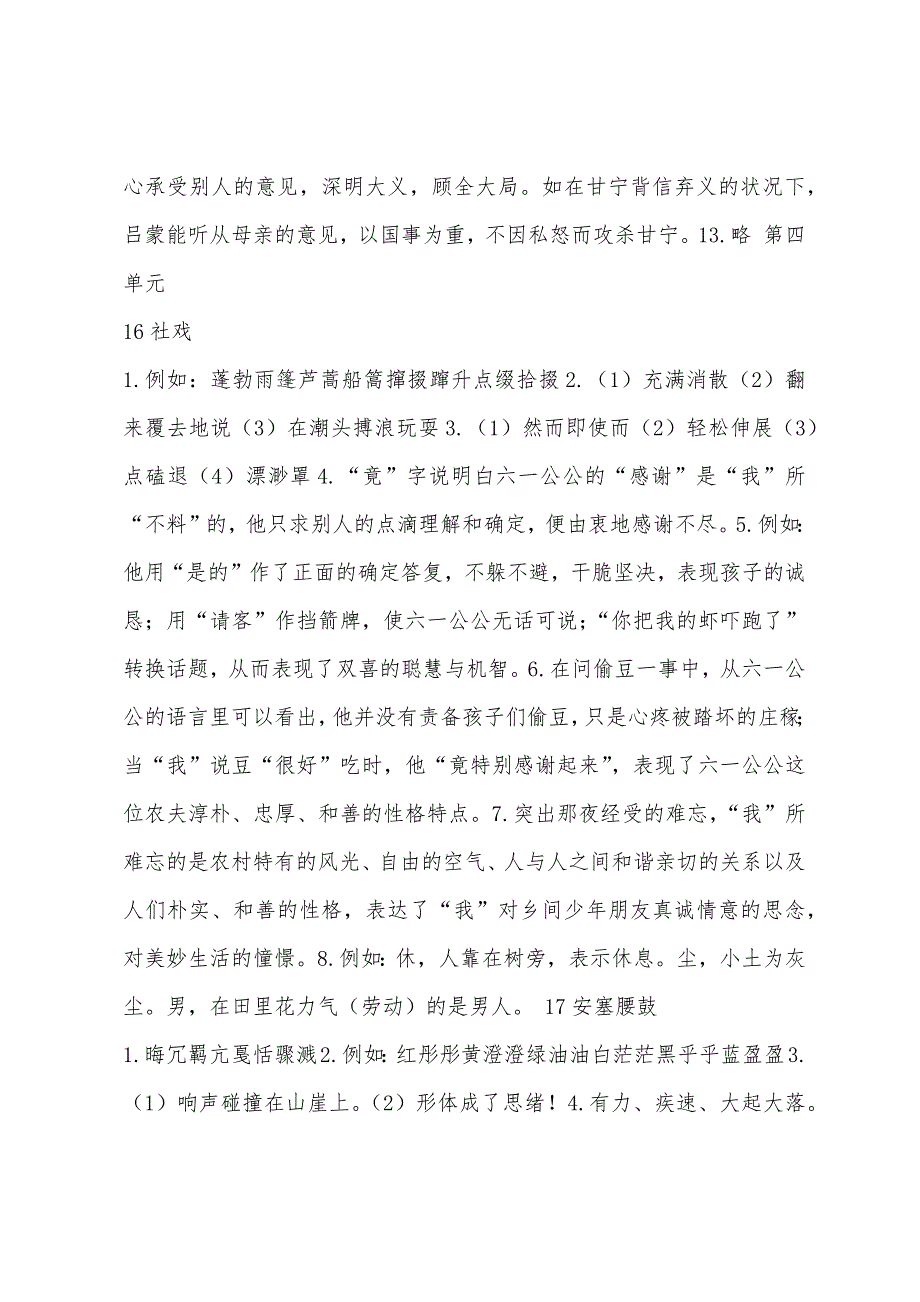 心承受别人的意见，深明大义，顾全大局。如在甘宁背信弃义的状况下，吕蒙能听从母亲的意见，以国事为重，不因私怒而攻杀甘宁。13.略 第四单元

16 社戏

1.例如：蓬勃雨篷芦蒿船篙撺掇蹿升点缀拾掇 2.（1）充满消散（2）翻来覆去地说（3）在潮头搏浪玩耍 3.（1）然而即使而（2）轻松伸展（3）点磕退（4）漂渺罩 4.“竟”字说明白六一公公的“感谢”是“我”所“不料”的，他只求别人的点滴理解和确定，便由衷地感谢不尽。5.例如：他用“是的”作了正面的确定答复，不躲不避，干脆坚决，表现孩子的诚恳；用“请客”作挡箭牌，使六一公公无话可说；“你把我的虾吓跑了”转换话题，从而表现了双喜的聪慧与机智。6.在问偷豆一事中，从六一公公的语言里可以看出，他并没有责备孩子们偷豆，只是心疼被踏坏的庄稼；当“我”说豆“很好”吃时，他“竟特别感谢起来”，表现了六一公公这位农夫淳朴、忠厚、和善的性格特点。7.突出那夜经受的难忘，“我”所难忘的是农村特有的风光、自由的空气、人与人之间和谐亲切的关系以及人们朴实、和善的性格，表达了“我”对乡间少年朋友真诚情意的思念，对美妙生活的憧憬。8.例如：休，人靠在树旁，表示休息。尘，小土为灰尘。男，在田里花力气（劳动）的是男人。 17 安塞腰鼓

1.晦冗羁亢戛恬骤溅 2.例如：红彤彤黄澄澄绿油油白茫茫黑乎乎蓝盈盈 3.（1）响声碰撞在山崖上。（2）形体成了思绪！4.有力、疾速、大起大落。